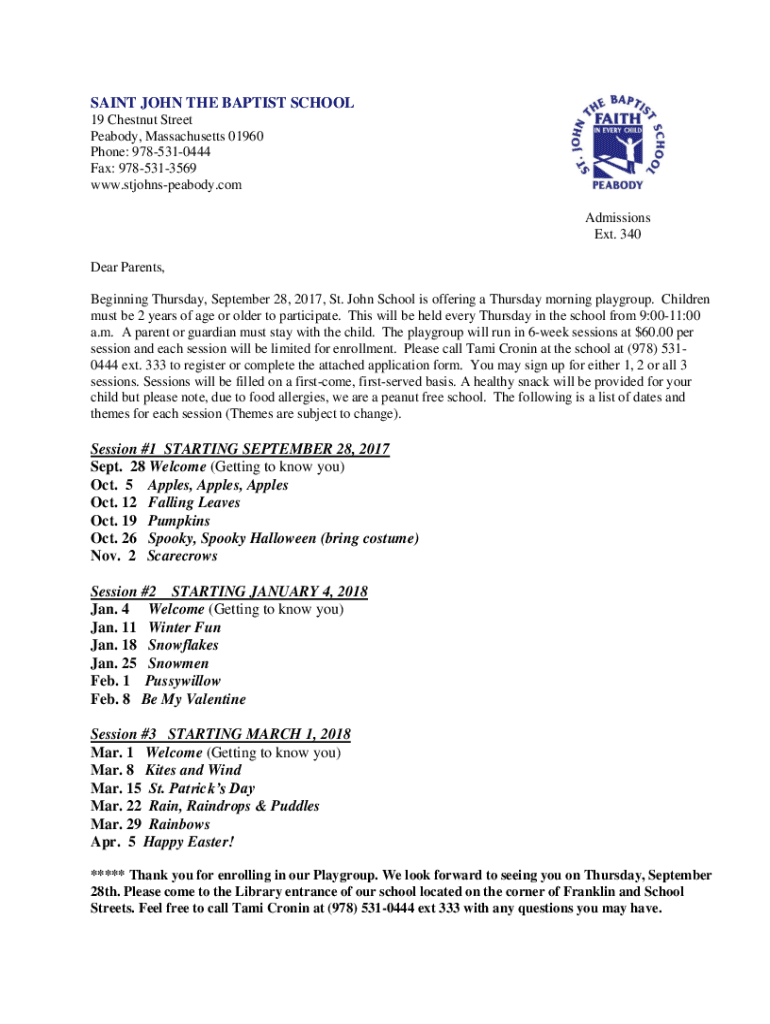 SAINT JOHN THE BAPTIST SCHOOL
19 Chestnut Street
Peabody, Massachusetts 01960
Phone: 978-531-0444
Fax: 978-531-3569
www.stjohns-peabody.com

ST. JOHN THE BAPTIST SCHOOL
FAITH
IN EVERY CHILD
PEABODY

Admissions
Ext. 340

Dear Parents,

Beginning Thursday, September 28, 2017, St. John School is offering a Thursday morning playgroup. Children must be 2 years of age or older to participate. This will be held every Thursday in the school from 9:00-11:00 a.m. A parent or guardian must stay with the child. The playgroup will run in 6-week sessions at $60.00 per session and each session will be limited for enrollment. Please call Tami Cronin at the school at (978) 531-0444 ext. 333 to register or complete the attached application form. You may sign up for either 1, 2 or all 3 sessions. Sessions will be filled on a first-come, first-served basis. A healthy snack will be provided for your child but please note, due to food allergies, we are a peanut free school. The following is a list of dates and themes for each session (Themes are subject to change).

Session #1 STARTING SEPTEMBER 28, 2017
Sept. 28 Welcome (Getting to know you)
Oct. 5 Apples, Apples, Apples
Oct. 12 Falling Leaves
Oct. 19 Pumpkins
Oct. 26 Spooky, Spooky Halloween (bring costume)
Nov. 2 Scarecrows

Session #2 STARTING JANUARY 4, 2018
Jan. 4 Welcome (Getting to know you)
Jan. 11 Winter Fun
Jan. 18 Snowflakes
Jan. 25 Snowmen
Feb. 1 Pussywillow
Feb. 8 Be My Valentine

Session #3 STARTING MARCH 1, 2018
Mar. 1 Welcome (Getting to know you)
Mar. 8 Kites and Wind
Mar. 15 St. Patrick's Day
Mar. 22 Rain, Raindrops & Puddles
Mar. 29 Rainbows
Apr. 5 Happy Easter!

***** Thank you for enrolling in our Playgroup. We look forward to seeing you on Thursday, September 28th. Please come to the Library entrance of our school located on the corner of Franklin and School Streets. Feel free to call Tami Cronin at (978) 531-0444 ext 333 with any questions you may have.